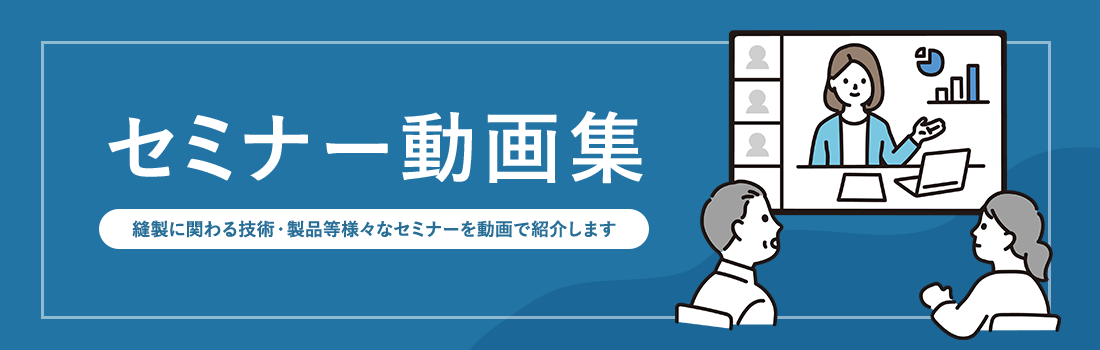 セミナー動画集

縫製に関わる技術・製品等様々なセミナーを動画で紹介します